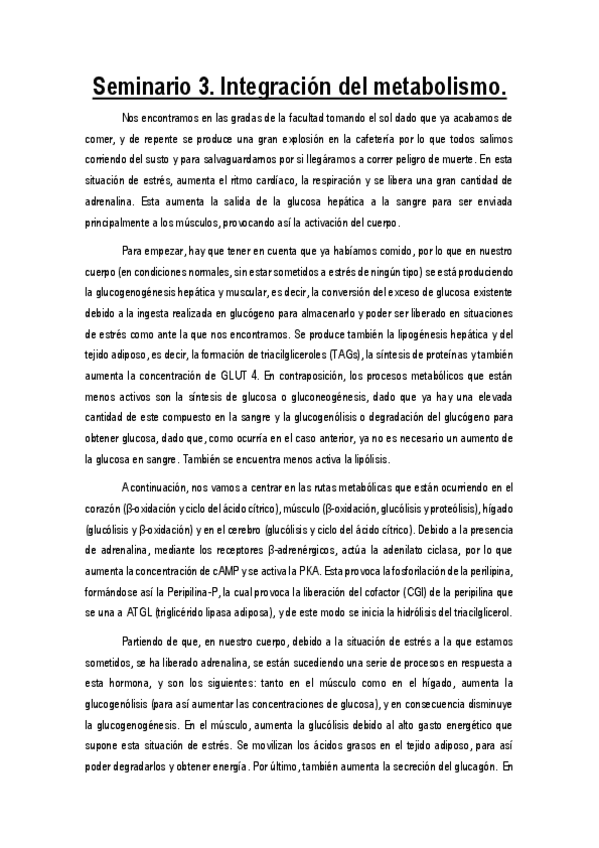 Seminario 3. Integración del metabolismo.

Nos encontramos en las gradas de la facultad tomando el sol dado que ya acabamos de comer, y de repente se produce una gran explosión en la cafetería por lo que todos salimos corriendo del susto y para salvaguardarnos por si llegáramos a correr peligro de muerte. En esta situación de estrés, aumenta el ritmo cardíaco, la respiración y se libera una gran cantidad de adrenalina. Esta aumenta la salida de la glucosa hepática a la sangre para ser enviada principalmente a los músculos, provocando así la activación del cuerpo.

Para empezar, hay que tener en cuenta que ya habíamos comido, por lo que en nuestro cuerpo (en condiciones normales, sin estar sometidos a estrés de ningún tipo) se está produciendo la glucogenogénesis hepática y muscular, es decir, la conversión del exceso de glucosa existente debido a la ingesta realizada en glucógeno para almacenarlo y poder ser liberado en situaciones de estrés como ante la que nos encontramos. Se produce también la lipogénesis hepática y del tejido adiposo, es decir, la formación de triacilgliceroles (TAGs), la síntesis de proteínas y también aumenta la concentración de GLUT 4. En contraposición, los procesos metabólicos que están menos activos son la síntesis de glucosa o gluconeogénesis, dado que ya hay una elevada cantidad de este compuesto en la sangre y la glucogenólisis o degradación del glucógeno para obtener glucosa, dado que, como ocurría en el caso anterior, ya no es necesario un aumento de la glucosa en sangre. También se encuentra menos activa la lipólisis.

A continuación, nos vamos a centrar en las rutas metabólicas que están ocurriendo en el corazón (β-oxidación y ciclo del ácido cítrico), músculo (β-oxidación, glucólisis y proteólisis), hígado (glucólisis y β-oxidación) y en el cerebro (glucólisis y ciclo del ácido cítrico). Debido a la presencia de adrenalina, mediante los receptores β-adrenérgicos, actúa la adenilato ciclasa, por lo que aumenta la concentración de cAMP y se activa la PKA. Esta provoca la fosforilación de la perilipina, formándose así la Peripilina-P, la cual provoca la liberación del cofactor (CGI) de la peripilina que se una a ATGL (triglicérido lipasa adiposa), y de este modo se inicia la hidrólisis del triacilglicerol.

Partiendo de que, en nuestro cuerpo, debido a la situación de estrés a la que estamos sometidos, se ha liberado adrenalina, se están sucediendo una serie de procesos en respuesta a esta hormona, y son los siguientes: tanto en el músculo como en el hígado, aumenta la glucogenólisis (para así aumentar las concentraciones de glucosa), y en consecuencia disminuye la glucogenogénesis. En el músculo, aumenta la glucólisis debido al alto gasto energético que supone esta situación de estrés. Se movilizan los ácidos grasos en el tejido adiposo, para así poder degradarlos y obtener energía. Por último, también aumenta la secreción del glucagón. En